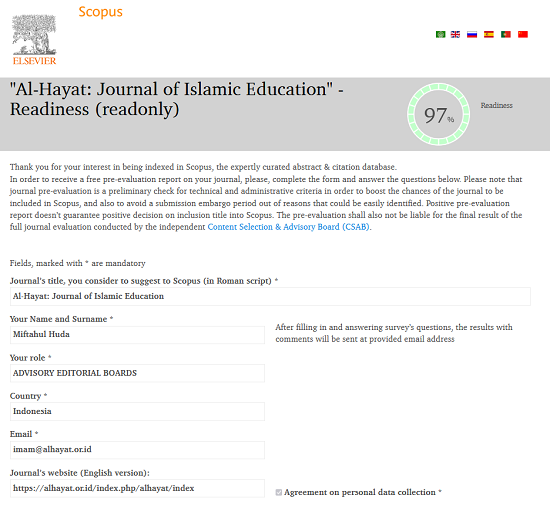 Scopus

ELSEVIER

"Al-Hayat: Journal of Islamic Education" - Readiness (readonly)

97%

Readiness

Thank you for your interest in being indexed in Scopus, the expertly curated abstract & citation database.
In order to receive a free pre-evaluation report on your journal, please, complete the form and answer the questions below. Please note that journal pre-evaluation is a preliminary check for technical and administrative criteria in order to boost the chances of the journal to be included in Scopus, and also to avoid a submission embargo period out of reasons that could be easily identified. Positive pre-evaluation report doesn't guarantee positive decision on inclusion title into Scopus. The pre-evaluation shall also not be liable for the final result of the full journal evaluation conducted by the independent Content Selection & Advisory Board (CSAB).

Fields, marked with * are mandatory

Journal's title, you consider to suggest to Scopus (in Roman script) *

Al-Hayat: Journal of Islamic Education

Your Name and Surname *

Miftahul Huda

After filling in and answering survey's questions, the results with comments will be sent at provided email address

Your role *

ADVISORY EDITORIAL BOARDS

Country *

Indonesia

Email *

imam@alhayat.or.id

Journal's website (English version):

https://alhayat.or.id/index.php/alhayat/index

Agreement on personal data collection *